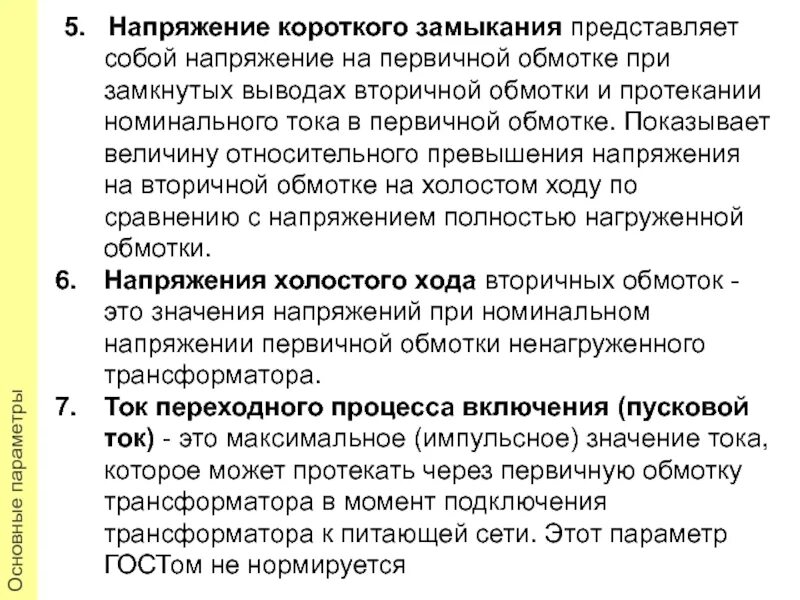 5. Напряжение короткого замыкания представляет собой напряжение на первичной обмотке при замкнутых выводах вторичной обмотки и протекании номинального тока в первичной обмотке. Показывает величину относительного превышения напряжения на вторичной обмотке на холостом ходу по сравнению с напряжением полностью нагруженной обмотки.

6. Напряжения холостого хода вторичных обмоток - это значения напряжений при номинальном напряжении первичной обмотки ненагруженного трансформатора.

7. Ток переходного процесса включения (пусковой ток) - это максимальное (импульсное) значение тока, которое может протекать через первичную обмотку трансформатора в момент подключения трансформатора к питающей сети. Этот параметр ГОСТом не нормируется

Основные параметры